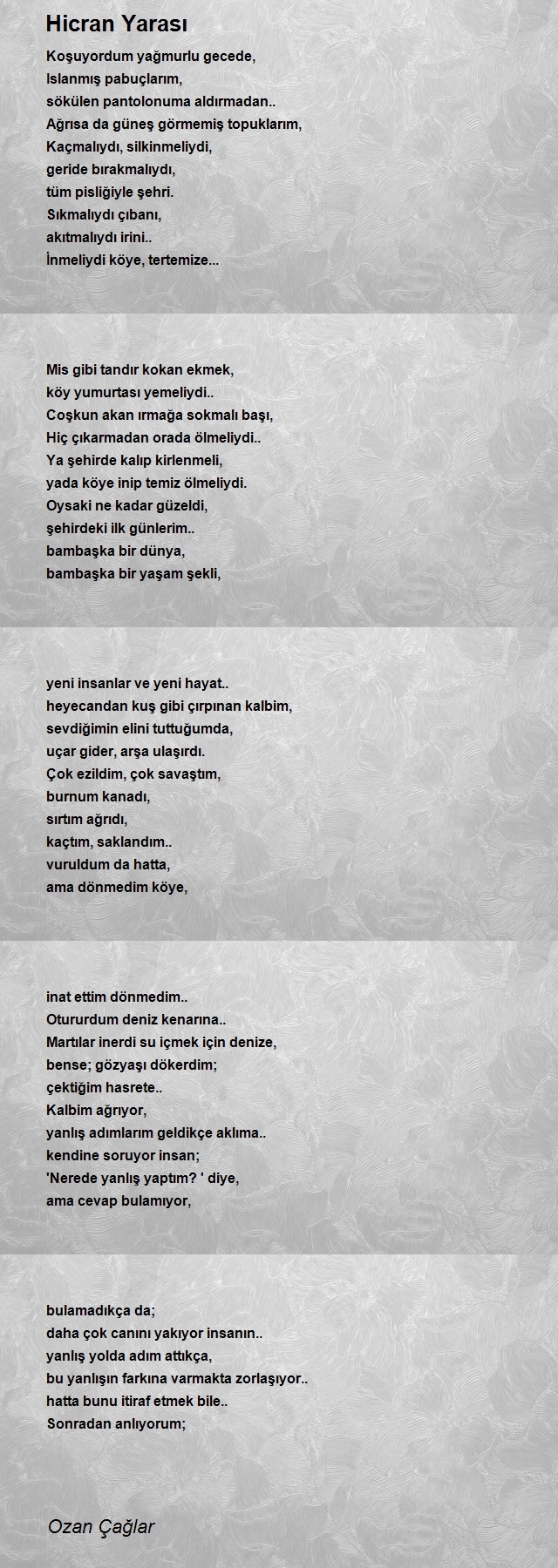 Hicran Yarası

Koşuyordum yağmurlu gecede,
Islanmış pabuçlarım,
sökülen pantolonuma aldırmadan..
Ağrısa da güneş görmemiş topuklarım,
Kaçmalıydı, silkinmeliydi,
geride bırakmalıydı,
tüm pisliğiyle şehri.
Sıkmalıydı çıbanı,
akıtmalıydı irini..
İnmeliydi köye, tertemize...

Mis gibi tandır kokan ekmek,
köy yumurtası yemeliydi..
Coşkun akan ırmağa sokmalı başı,
Hiç çıkarmadan orada ölmeliydi..
Ya şehirde kalıp kirlenmeli,
yada köye inip temiz ölmeliydi.
Oysaki ne kadar güzeldi,
şehirdeki ilk günlerim..
bambaşka bir dünya,
bambaşka bir yaşam şekli,

yeni insanlar ve yeni hayat..
heyecandan kuş gibi çırpınan kalbim,
sevdiğimin elini tuttuğumda,
uçar gider, arşa ulaşırdı.
Çok ezildim, çok savaştım,
burnum kanadı,
sırtım ağrıdı,
kaçtım, saklandım..
vuruldum da hatta,
ama dönmedim köye,

inat ettim dönmedim..
Otururdum deniz kenarına..
Martılar inerdi su içmek için denize,
bense; gözyaşı dökerdim;
çektiğim hasrete..
Kalbim ağrıyor,
yanlış adımlarım geldikçe aklıma..
kendine soruyor insan;
'Nerede yanlış yaptım? ' diye,
ama cevap bulamıyor,

bulamadıkça da;
daha çok canını yakıyor insanın..
yanlış yolda adım attıkça,
bu yanlışın farkına varmakta zorlaşıyor..
hatta bunu itiraf etmek bile..
Sonradan anlıyorum;

Ozan Çağlar